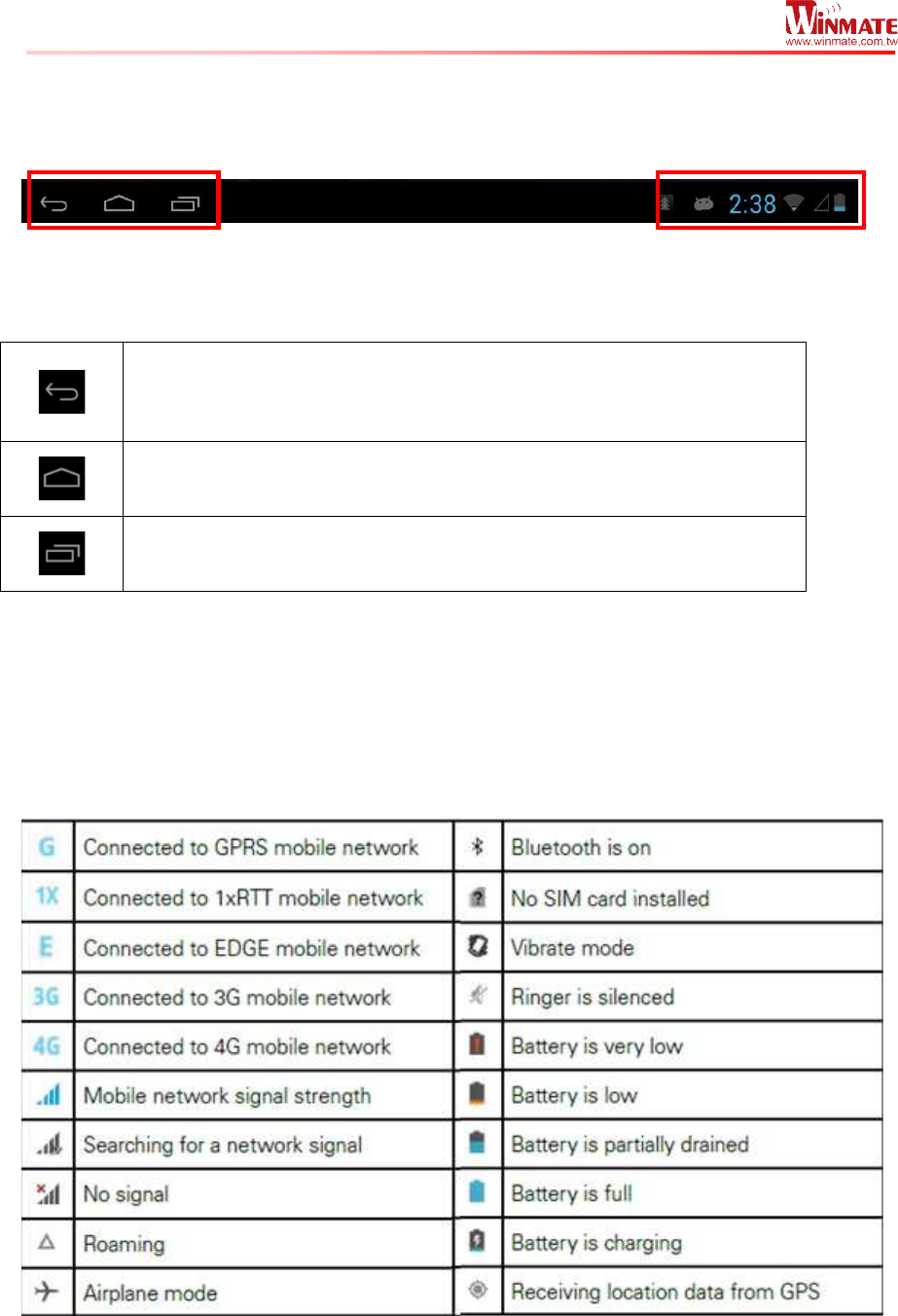 WINMATE
www.winmate.com.tw

2:38

| G | Connected to GPRS mobile network | | Bluetooth is on |
|---|---|---|---|
| 1X | Connected to 1xRTT mobile network | | No SIM card installed |
| E | Connected to EDGE mobile network | | Vibrate mode |
| 3G | Connected to 3G mobile network | | Ringer is silenced |
| 4G | Connected to 4G mobile network | | Battery is very low |
| | Mobile network signal strength | | Battery is low |
| | Searching for a network signal | | Battery is partially drained |
| | No signal | | Battery is full |
| | Roaming | | Battery is charging |
| | Airplane mode | | Receiving location data from GPS |